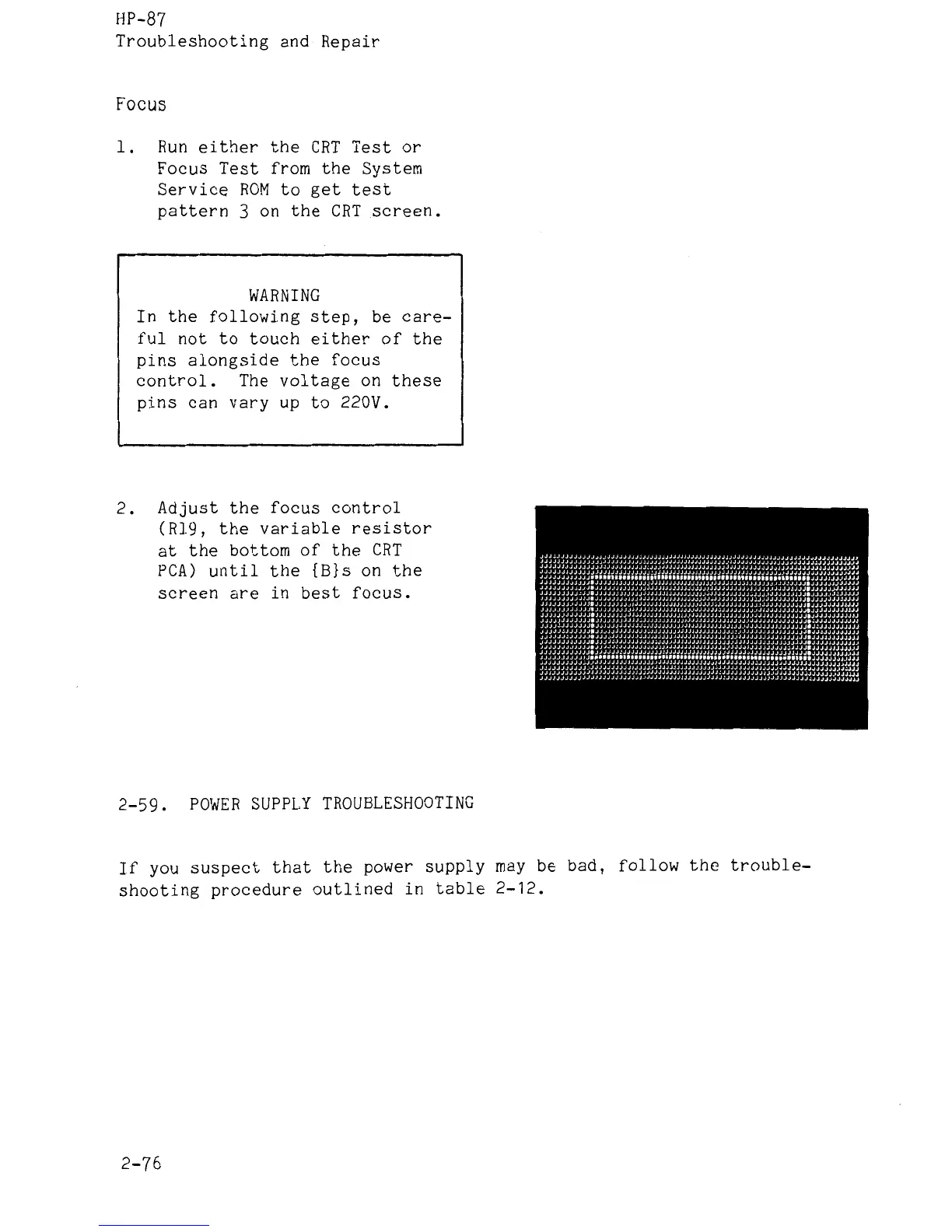 HP-87
Troubleshooting and Repair

Focus

1. Run either the CRT Test or Focus Test from the System Service ROM to get test pattern 3 on the CRT screen.

WARNING
In the following step, be careful not to touch either of the pins alongside the focus control. The voltage on these pins can vary up to 220V.

2. Adjust the focus control (R19, the variable resistor at the bottom of the CRT PCA) until the {B}s on the screen are in best focus.

2-59. POWER SUPPLY TROUBLESHOOTING

If you suspect that the power supply may be bad, follow the troubleshooting procedure outlined in table 2-12.

2-76